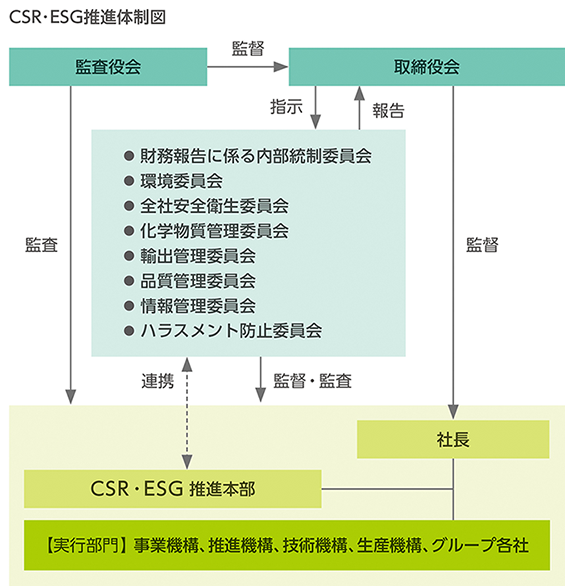 CSR・ESG推進体制図

監査役会

監督

取締役会

指示

報告

● 財務報告に係る内部統制委員会
● 環境委員会
● 全社安全衛生委員会
● 化学物質管理委員会
● 輸出管理委員会
● 品質管理委員会
● 情報管理委員会
● ハラスメント防止委員会

監査

監督

連携

監督・監査

社長

CSR・ESG 推進本部

【実行部門】事業機構、推進機構、技術機構、生産機構、グループ各社